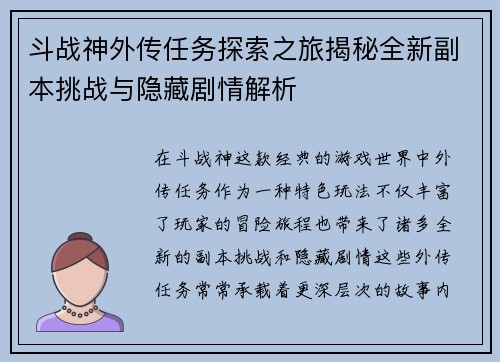 斗战神外传任务探索之旅揭秘全新副本挑战与隐藏剧情解析

在斗战神这款经典的游戏世界中外传任务作为一种特色玩法不仅丰富了玩家的冒险旅程也带来了诸多全新的副本挑战和隐藏剧情这些外传任务常常承载着更深层次的故事内